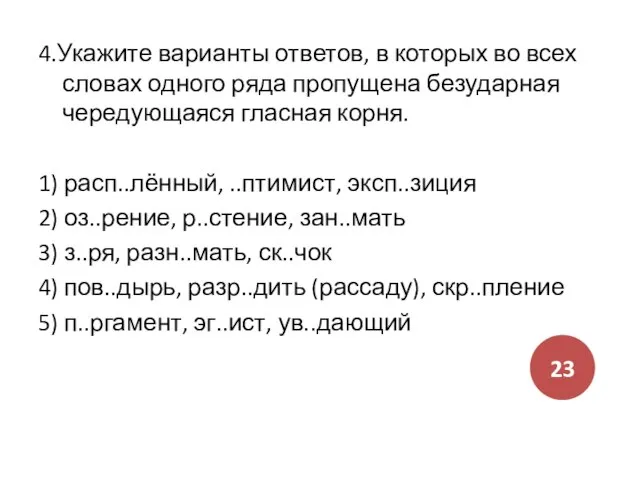 4.Укажите варианты ответов, в которых во всех словах одного ряда пропущена безударная чередующаяся гласная корня.

1) расп..лённый, ..птимист, эксп..зиция
2) оз..рение, р..стение, зан..мать
3) з..ря, разн..мать, ск..чок
4) пов..дырь, разр..дить (рассаду), скр..пление
5) п..ргамент, эг..ист, ув..дающий

23